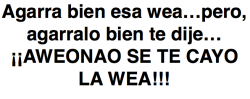 Agarra bien esa wea…pero, agarralo bien te dije… ¡¡AWEONAO SE TE CAYO LA WEA!!!